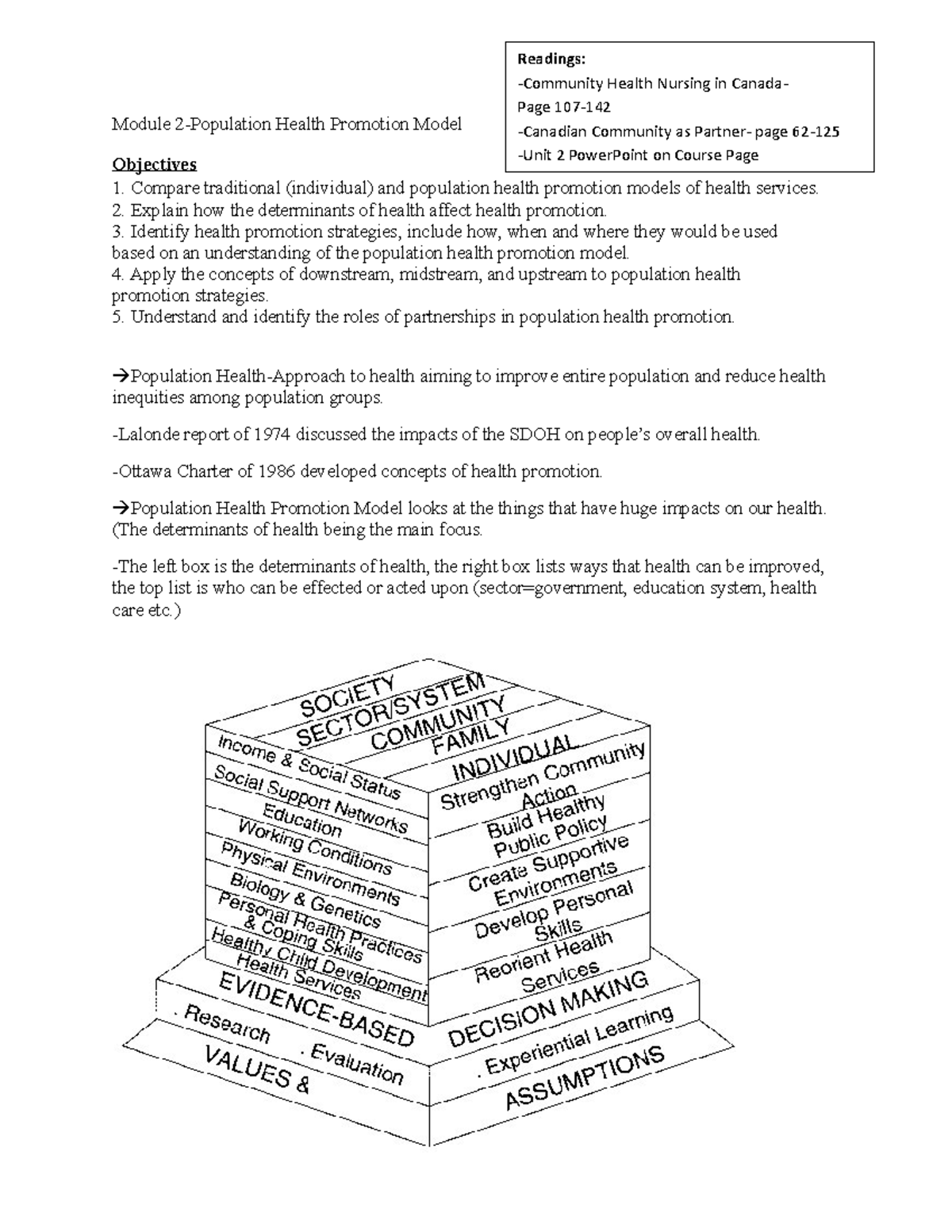 Readings:
-Community Health Nursing in Canada-
Page 107-142
-Canadian Community as Partner- page 62-125
-Unit 2 PowerPoint on Course Page

Module 2-Population Health Promotion Model

Objectives
1. Compare traditional (individual) and population health promotion models of health services.
2. Explain how the determinants of health affect health promotion.
3. Identify health promotion strategies, include how, when and where they would be used based on an understanding of the population health promotion model.
4. Apply the concepts of downstream, midstream, and upstream to population health promotion strategies.
5. Understand and identify the roles of partnerships in population health promotion.

→Population Health-Approach to health aiming to improve entire population and reduce health inequities among population groups.

-Lalonde report of 1974 discussed the impacts of the SDOH on people's overall health.

-Ottawa Charter of 1986 developed concepts of health promotion.

→Population Health Promotion Model looks at the things that have huge impacts on our health. (The determinants of health being the main focus.

-The left box is the determinants of health, the right box lists ways that health can be improved, the top list is who can be effected or acted upon (sector=government, education system, health care etc.)

SOCIETY
SECTOR/SYSTEM
COMMUNITY
FAMILY
INDIVIDUAL

Income & Social Status
Social Support Networks
Education
Working Conditions
Physical Environments
Biology & Genetics
Personal Health Practices & Coping Skills
Healthy Child Development
Health Services

Strengthen Community Action
Build Healthy Public Policy
Create Supportive Environments
Develop Personal Skills
Reorient Health Services

EVIDENCE-BASED DECISION MAKING
. Research . Evaluation . Experiential Learning
VALUES & ASSUMPTIONS